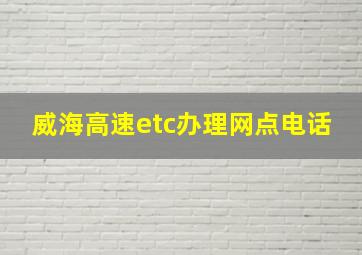 威海高速etc办理网点电话